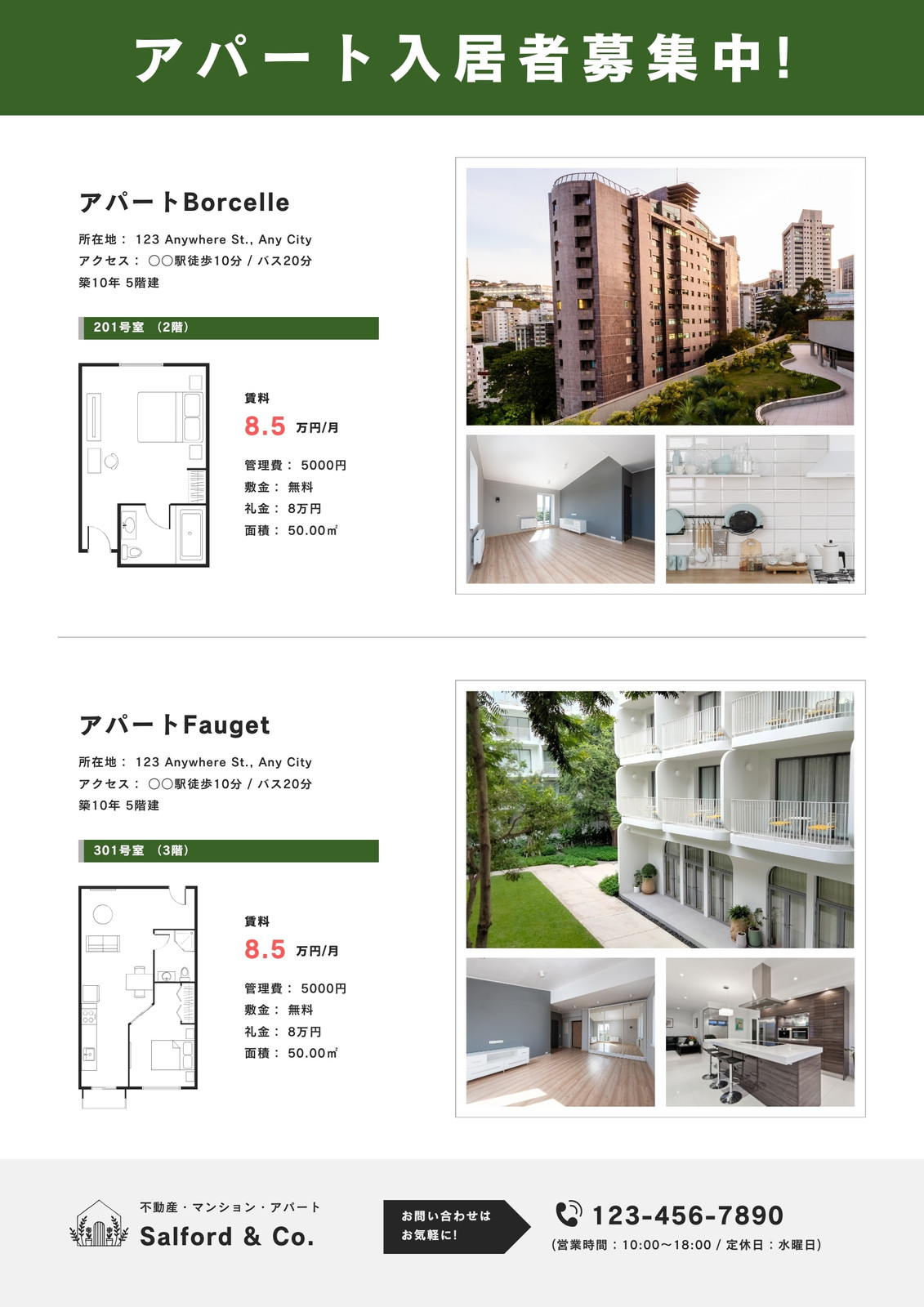 アパート入居者募集中!

アパートBorcelle

所在地： 123 Anywhere St., Any City
アクセス： ○○駅徒歩10分 / バス20分
築10年 5階建

201号室 （2階）

賃料
8.5 万円/月

管理費： 5000円
敷金： 無料
礼金： 8万円
面積： 50.00㎡

アパートFauget

所在地： 123 Anywhere St., Any City
アクセス： ○○駅徒歩10分 / バス20分
築10年 5階建

301号室 （3階）

賃料
8.5 万円/月

管理費： 5000円
敷金： 無料
礼金： 8万円
面積： 50.00㎡

不動産・マンション・アパート
Salford & Co.

お問い合わせは
お気軽に!

123-456-7890
(営業時間：10:00〜18:00 / 定休日：水曜日)